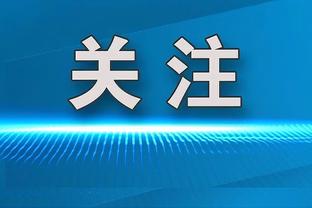 关注